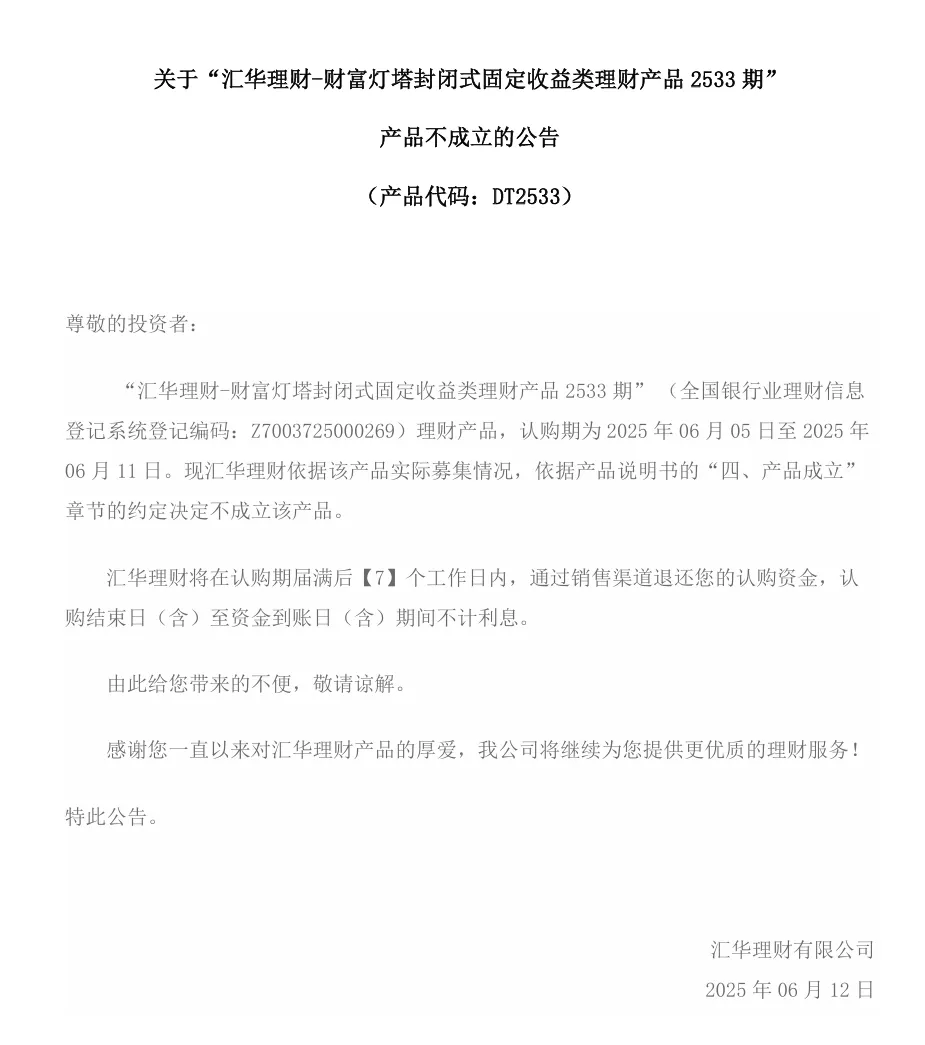 关于“汇华理财-财富灯塔封闭式固定收益类理财产品 2533 期”

产品不成立的公告

（产品代码：DT2533）

尊敬的投资者：

“汇华理财-财富灯塔封闭式固定收益类理财产品 2533 期”（全国银行业理财信息登记系统登记编码：Z7003725000269）理财产品，认购期为 2025 年 06 月 05 日至 2025 年 06 月 11 日。现汇华理财依据该产品实际募集情况，依据产品说明书的“四、产品成立”章节的约定决定不成立该产品。

汇华理财将在认购期届满后【7】个工作日内，通过销售渠道退还您的认购资金，认购结束日（含）至资金到账日（含）期间不计利息。

由此给您带来的不便，敬请谅解。

感谢您一直以来对汇华理财产品的厚爱，我公司将继续为您提供更优质的理财服务！

特此公告。

汇华理财有限公司

2025 年 06 月 12 日